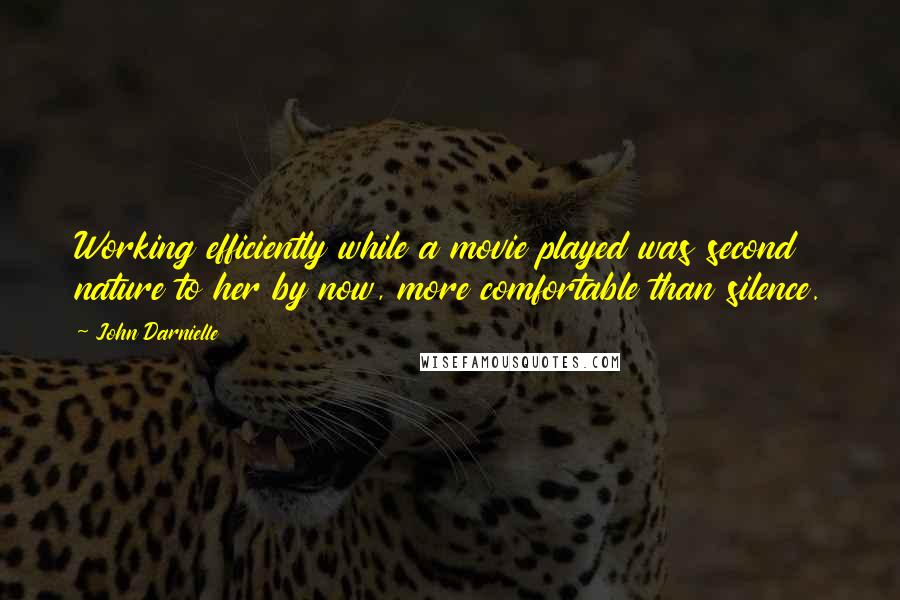 Working efficiently while a movie played was second nature to her by now, more comfortable than silence.

~ John Darnielle

WISEFAMOUSQUOTES.COM